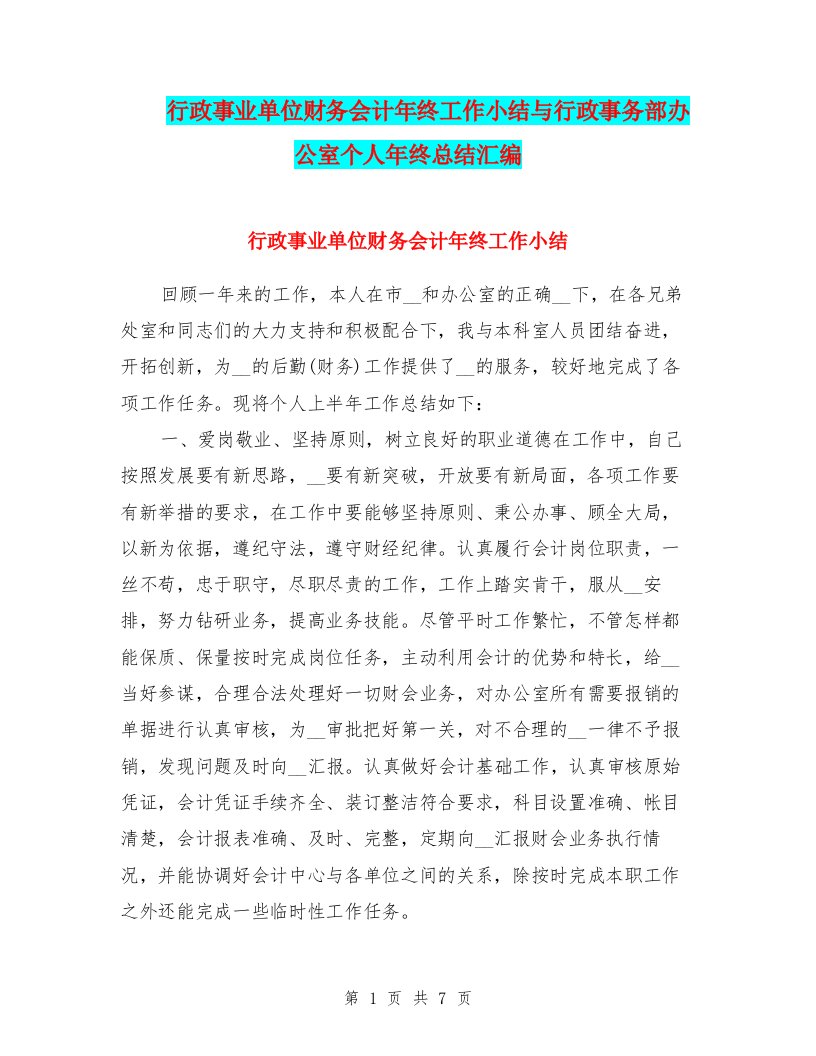 行政事业单位财务会计年终工作小结与行政事务部办公室个人年终总结汇编

行政事业单位财务会计年终工作小结

回顾一年来的工作，本人在市__和办公室的正确__下，在各兄弟处室和同志们的大力支持和积极配合下，我与本科室人员团结奋进，开拓创新，为__的后勤(财务)工作提供了__的服务，较好地完成了各项工作任务。现将个人上半年工作总结如下：

一、爱岗敬业、坚持原则，树立良好的职业道德在工作中，自己按照发展要有新思路，__要有新突破，开放要有新局面，各项工作要有新举措的要求，在工作中要能够坚持原则、秉公办事、顾全大局，以新为依据，遵纪守法，遵守财经纪律。认真履行会计岗位职责，一丝不苟，忠于职守，尽职尽责的工作，工作上踏实肯干，服从__安排，努力钻研业务，提高业务技能。尽管平时工作繁忙，不管怎样都能保质、保量按时完成岗位任务，主动利用会计的优势和特长，给__当好参谋，合理合法处理好一切财会业务，对办公室所有需要报销的单据进行认真审核，为__审批把好第一关，对不合理的__一律不予报销，发现问题及时向__汇报。认真做好会计基础工作，认真审核原始凭证，会计凭证手续齐全、装订整洁符合要求，科目设置准确、帐目清楚，会计报表准确、及时、完整，定期向__汇报财会业务执行情况，并能协调好会计中心与各单位之间的关系，除按时完成本职工作之外还能完成一些临时性工作任务。

第 1 页 共 7 页